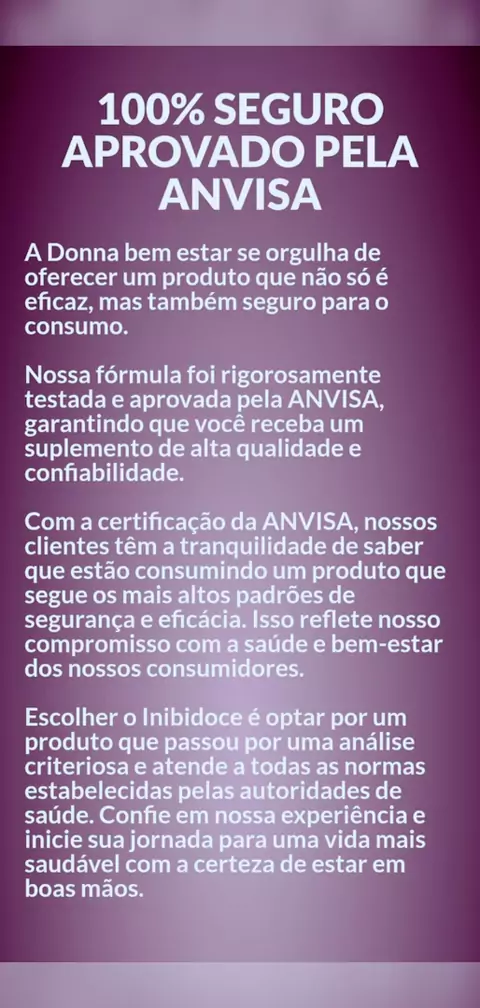 100% SEGURO APROVADO PELA ANVISA

A Donna bem estar se orgulha de oferecer um produto que não só é eficaz, mas também seguro para o consumo.

Nossa fórmula foi rigorosamente testada e aprovada pela ANVISA, garantindo que você receba um suplemento de alta qualidade e confiabilidade.

Com a certificação da ANVISA, nossos clientes têm a tranquilidade de saber que estão consumindo um produto que segue os mais altos padrões de segurança e eficácia. Isso reflete nosso compromisso com a saúde e bem-estar dos nossos consumidores.

Escolher o Inibidoce é optar por um produto que passou por uma análise criteriosa e atende a todas as normas estabelecidas pelas autoridades de saúde. Confie em nossa experiência e inicie sua jornada para uma vida mais saudável com a certeza de estar em boas mãos.